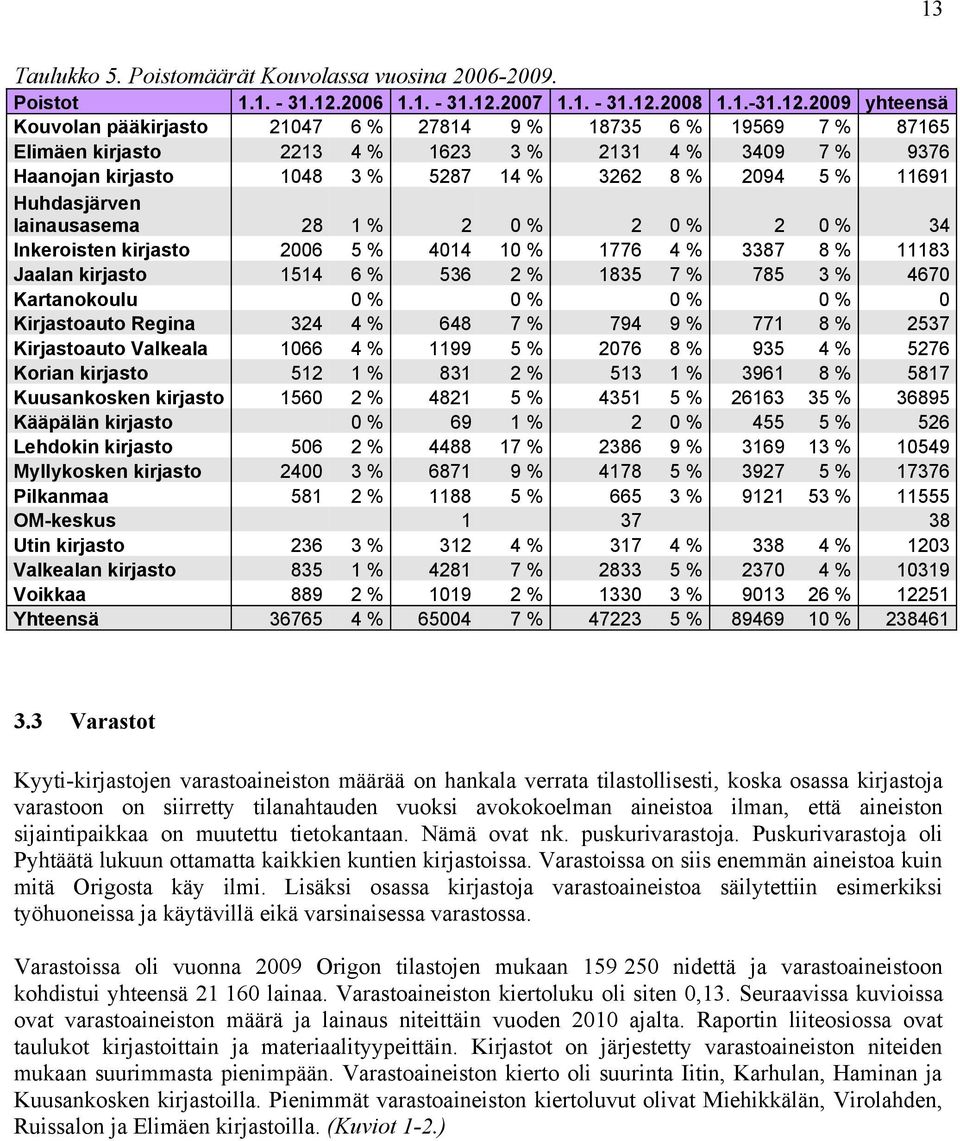 13

Taulukko 5. Poistomäärät Kouvolassa vuosina 2006-2009.

| Poistot | 1.1. - 31.12.2006 | | 1.1. - 31.12.2007 | | 1.1. - 31.12.2008 | | 1.1.-31.12.2009 | | yhteensä |
|---|---|---|---|---|---|---|---|---|---|
| Kouvolan pääkirjasto | 21047 | 6 % | 27814 | 9 % | 18735 | 6 % | 19569 | 7 % | 87165 |
| Elimäen kirjasto | 2213 | 4 % | 1623 | 3 % | 2131 | 4 % | 3409 | 7 % | 9376 |
| Haanojan kirjasto | 1048 | 3 % | 5287 | 14 % | 3262 | 8 % | 2094 | 5 % | 11691 |
| Huhdasjärven lainausasema | 28 | 1 % | 2 | 0 % | 2 | 0 % | 2 | 0 % | 34 |
| Inkeroisten kirjasto | 2006 | 5 % | 4014 | 10 % | 1776 | 4 % | 3387 | 8 % | 11183 |
| Jaalan kirjasto | 1514 | 6 % | 536 | 2 % | 1835 | 7 % | 785 | 3 % | 4670 |
| Kartanokoulu | | 0 % | | 0 % | | 0 % | | 0 % | 0 |
| Kirjastoauto Regina | 324 | 4 % | 648 | 7 % | 794 | 9 % | 771 | 8 % | 2537 |
| Kirjastoauto Valkeala | 1066 | 4 % | 1199 | 5 % | 2076 | 8 % | 935 | 4 % | 5276 |
| Korian kirjasto | 512 | 1 % | 831 | 2 % | 513 | 1 % | 3961 | 8 % | 5817 |
| Kuusankosken kirjasto | 1560 | 2 % | 4821 | 5 % | 4351 | 5 % | 26163 | 35 % | 36895 |
| Kääpälän kirjasto | | 0 % | 69 | 1 % | 2 | 0 % | 455 | 5 % | 526 |
| Lehdokin kirjasto | 506 | 2 % | 4488 | 17 % | 2386 | 9 % | 3169 | 13 % | 10549 |
| Myllykosken kirjasto | 2400 | 3 % | 6871 | 9 % | 4178 | 5 % | 3927 | 5 % | 17376 |
| Pilkanmaa | 581 | 2 % | 1188 | 5 % | 665 | 3 % | 9121 | 53 % | 11555 |
| OM-keskus | | | 1 | | 37 | | | | 38 |
| Utin kirjasto | 236 | 3 % | 312 | 4 % | 317 | 4 % | 338 | 4 % | 1203 |
| Valkealan kirjasto | 835 | 1 % | 4281 | 7 % | 2833 | 5 % | 2370 | 4 % | 10319 |
| Voikkaa | 889 | 2 % | 1019 | 2 % | 1330 | 3 % | 9013 | 26 % | 12251 |
| Yhteensä | 36765 | 4 % | 65004 | 7 % | 47223 | 5 % | 89469 | 10 % | 238461 |

3.3 Varastot

Kyyti-kirjastojen varastoaineiston määrää on hankala verrata tilastollisesti, koska osassa kirjastoja varastoon on siirretty tilanahtauden vuoksi avokokoelman aineistoa ilman, että aineiston sijaintipaikkaa on muutettu tietokantaan. Nämä ovat nk. puskurivarastoja. Puskurivarastoja oli Pyhtäätä lukuun ottamatta kaikkien kuntien kirjastoissa. Varastoissa on siis enemmän aineistoa kuin mitä Origosta käy ilmi. Lisäksi osassa kirjastoja varastoaineistoa säilytettiin esimerkiksi työhuoneissa ja käytävillä eikä varsinaisessa varastossa.

Varastoissa oli vuonna 2009 Origon tilastojen mukaan 159 250 nidettä ja varastoaineistoon kohdistui yhteensä 21 160 lainaa. Varastoaineiston kiertoluku oli siten 0,13. Seuraavissa kuvioissa ovat varastoaineiston määrä ja lainaus niteittäin vuoden 2010 ajalta. Raportin liiteosiossa ovat taulukot kirjastoittain ja materiaalityypeittäin. Kirjastot on järjestetty varastoaineiston niteiden mukaan suurimmasta pienimpään. Varastoaineiston kierto oli suurinta Iitin, Karhulan, Haminan ja Kuusankosken kirjastoilla. Pienimmät varastoaineiston kiertoluvut olivat Miehikkälän, Virolahden, Ruissalon ja Elimäen kirjastoilla. (Kuviot 1-2.)